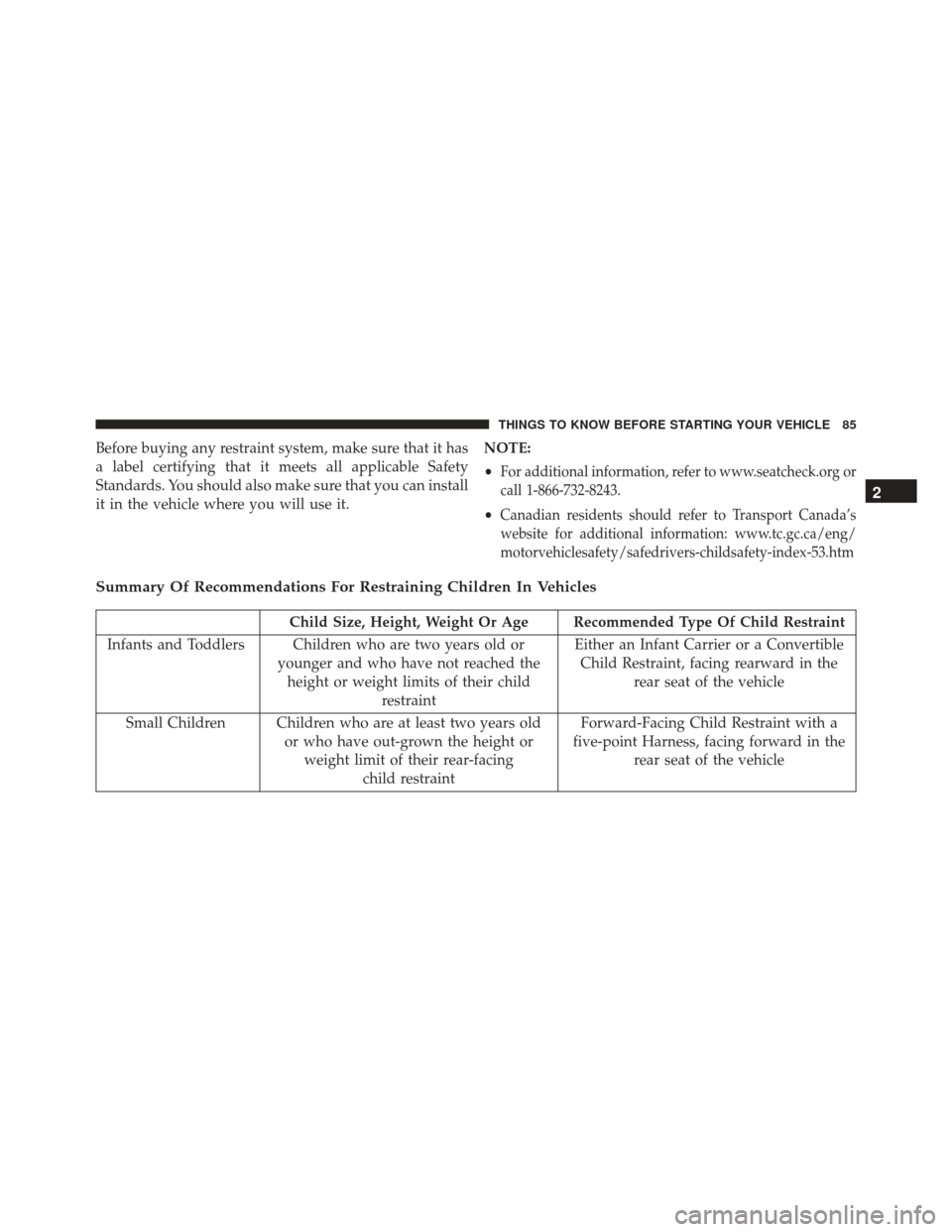 THINGS TO KNOW BEFORE STARTING YOUR VEHICLE 85

Before buying any restraint system, make sure that it has a label certifying that it meets all applicable Safety Standards. You should also make sure that you can install it in the vehicle where you will use it.

NOTE:

• For additional information, refer to www.seatcheck.org or call 1-866-732-8243.

• Canadian residents should refer to Transport Canada's website for additional information: www.tc.gc.ca/eng/motorvehiclesafety/safedrivers-childsafety-index-53.htm

2

Summary Of Recommendations For Restraining Children In Vehicles

| | Child Size, Height, Weight Or Age | Recommended Type Of Child Restraint |
|---|---|---|
| Infants and Toddlers | Children who are two years old or younger and who have not reached the height or weight limits of their child restraint | Either an Infant Carrier or a Convertible Child Restraint, facing rearward in the rear seat of the vehicle |
| Small Children | Children who are at least two years old or who have out-grown the height or weight limit of their rear-facing child restraint | Forward-Facing Child Restraint with a five-point Harness, facing forward in the rear seat of the vehicle |

carmanualsonline.info